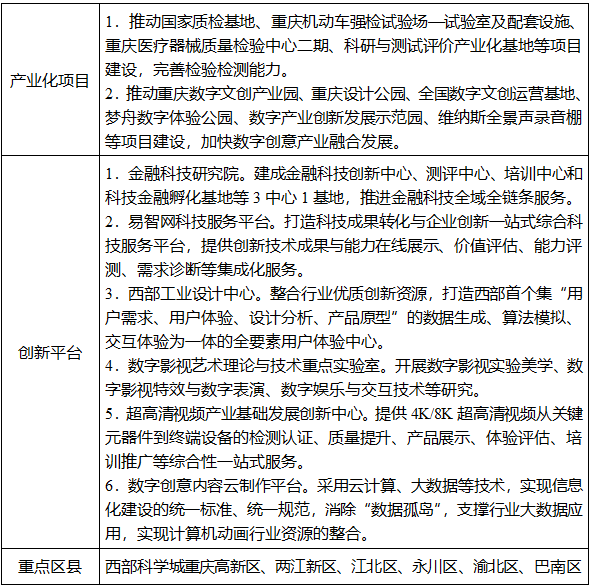 | 产业化项目 | 1．推动国家质检基地、重庆机动车强检试验场—试验室及配套设施、重庆医疗器械质量检验中心二期、科研与测试评价产业化基地等项目建设，完善检验检测能力。<br>2．推动重庆数字文创产业园、重庆设计公园、全国数字文创运营基地、梦舟数字体验公园、数字产业创新发展示范园、维纳斯全景声录音棚等项目建设，加快数字创意产业融合发展。 |
|---|---|
| 创新平台 | 1．金融科技研究院。建成金融科技创新中心、测评中心、培训中心和科技金融孵化基地等 3 中心 1 基地，推进金融科技全域全链条服务。<br>2．易智网科技服务平台。打造科技成果转化与企业创新一站式综合科技服务平台，提供创新技术成果与能力在线展示、价值评估、能力评测、需求诊断等集成化服务。<br>3．西部工业设计中心。整合行业优质创新资源，打造西部首个集“用户需求、用户体验、设计分析、产品原型”的数据生成、算法模拟、交互体验为一体的全要素用户体验中心。<br>4．数字影视艺术理论与技术重点实验室。开展数字影视实验美学、数字影视特效与数字表演、数字娱乐与交互技术等研究。<br>5．超高清视频产业基础发展创新中心。提供 4K/8K 超高清视频从关键元器件到终端设备的检测认证、质量提升、产品展示、体验评估、培训推广等综合性一站式服务。<br>6．数字创意内容云制作平台。采用云计算、大数据等技术，实现信息化建设的统一标准、统一规范，消除“数据孤岛”，支撑行业大数据应用，实现计算机动画行业资源的整合。 |
| 重点区县 | 西部科学城重庆高新区、两江新区、江北区、永川区、渝北区、巴南区 |